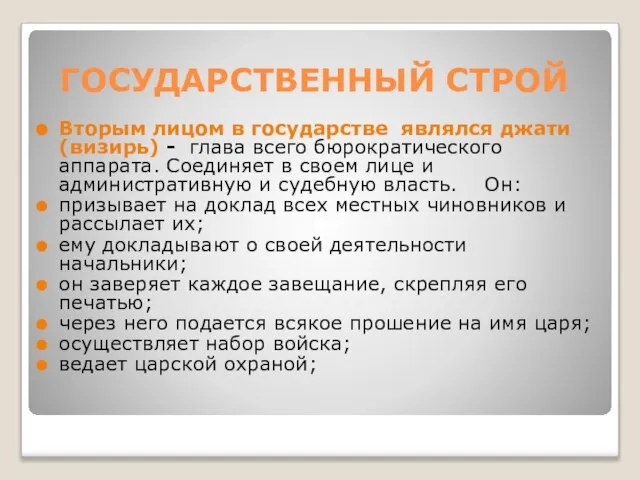 ГОСУДАРСТВЕННЫЙ СТРОЙ

Вторым лицом в государстве являлся джати (визирь) - глава всего бюрократического аппарата. Соединяет в своем лице и административную и судебную власть. Он:

призывает на доклад всех местных чиновников и рассылает их;

ему докладывают о своей деятельности начальники;

он заверяет каждое завещание, скрепляя его печатью;

через него подается всякое прошение на имя царя;

осуществляет набор войска;

ведает царской охраной;